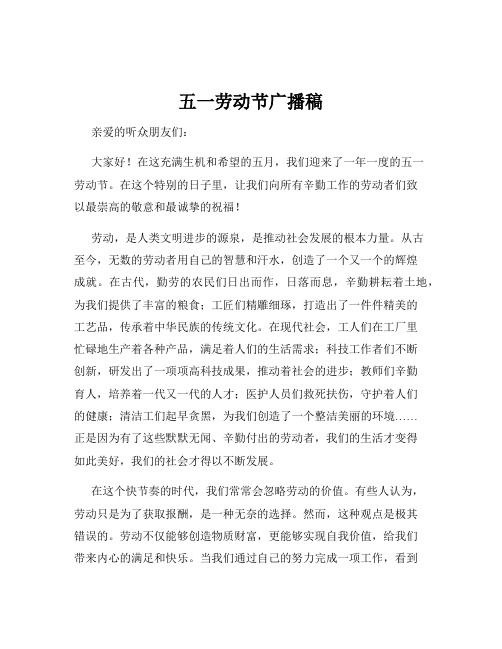 五一劳动节广播稿

亲爱的听众朋友们：

大家好！在这充满生机和希望的五月，我们迎来了一年一度的五一劳动节。在这个特别的日子里，让我们向所有辛勤工作的劳动者们致以最崇高的敬意和最诚挚的祝福！

劳动，是人类文明进步的源泉，是推动社会发展的根本力量。从古至今，无数的劳动者用自己的智慧和汗水，创造了一个又一个的辉煌成就。在古代，勤劳的农民们日出而作，日落而息，辛勤耕耘着土地，为我们提供了丰富的粮食；工匠们精雕细琢，打造出了一件件精美的工艺品，传承着中华民族的传统文化。在现代社会，工人们在工厂里忙碌地生产着各种产品，满足着人们的生活需求；科技工作者们不断创新，研发出了一项项高科技成果，推动着社会的进步；教师们辛勤育人，培养着一代又一代的人才；医护人员们救死扶伤，守护着人们的健康；清洁工们起早贪黑，为我们创造了一个整洁美丽的环境……正是因为有了这些默默无闻、辛勤付出的劳动者，我们的生活才变得如此美好，我们的社会才得以不断发展。

在这个快节奏的时代，我们常常会忽略劳动的价值。有些人认为，劳动只是为了获取报酬，是一种无奈的选择。然而，这种观点是极其错误的。劳动不仅能够创造物质财富，更能够实现自我价值，给我们带来内心的满足和快乐。当我们通过自己的努力完成一项工作，看到